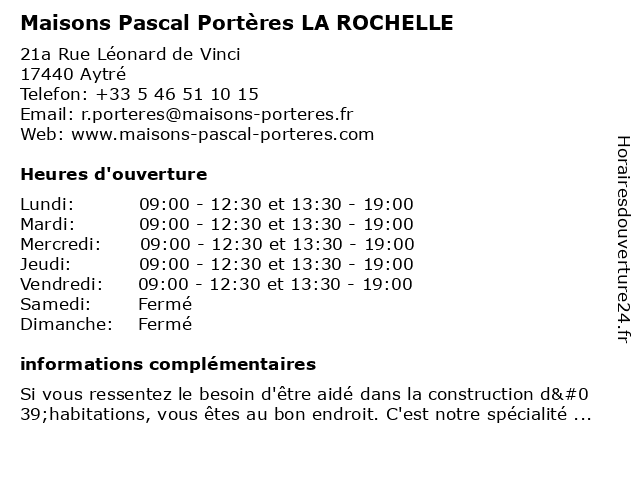 Maisons Pascal Portères LA ROCHELLE

21a Rue Léonard de Vinci
17440 Aytré
Telefon: +33 5 46 51 10 15
Email: r.porteres@maisons-porteres.fr
Web: www.maisons-pascal-porteres.com

Heures d'ouverture

| | |
|---|---|
| Lundi: | 09:00 - 12:30 et 13:30 - 19:00 |
| Mardi: | 09:00 - 12:30 et 13:30 - 19:00 |
| Mercredi: | 09:00 - 12:30 et 13:30 - 19:00 |
| Jeudi: | 09:00 - 12:30 et 13:30 - 19:00 |
| Vendredi: | 09:00 - 12:30 et 13:30 - 19:00 |
| Samedi: | Fermé |
| Dimanche: | Fermé |

informations complémentaires

Si vous ressentez le besoin d'être aidé dans la construction d&#039;habitations, vous êtes au bon endroit. C'est notre spécialité ...

Horairesdouverture24.fr